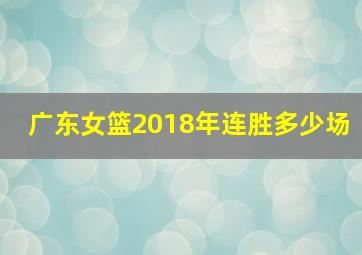 广东女篮2018年连胜多少场